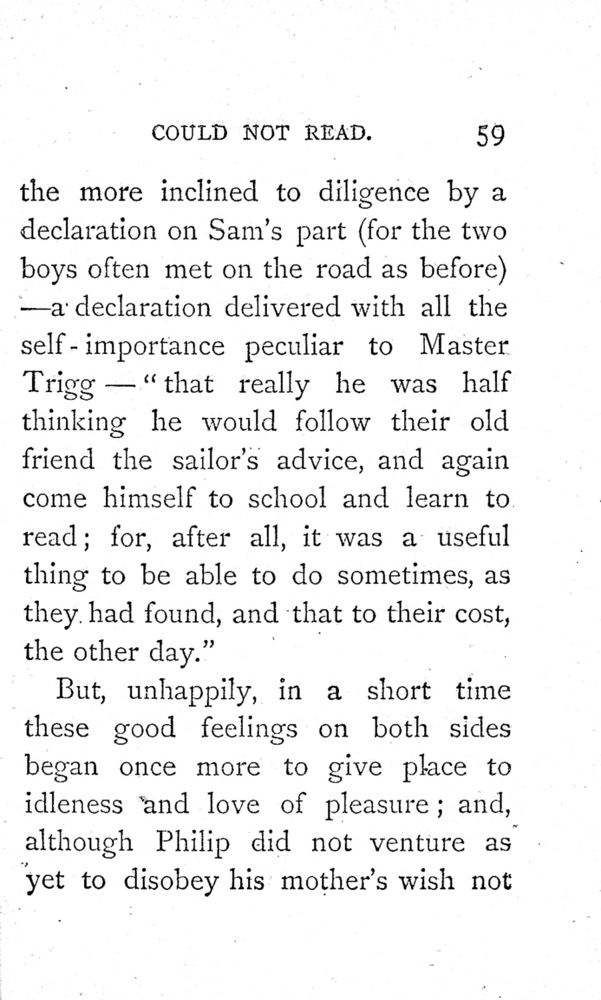 COULD NOT READ. 59

the more inclined to diligence by a declaration on Sam's part (for the two boys often met on the road as before) —a declaration delivered with all the self-importance peculiar to Master Trigg — "that really he was half thinking he would follow their old friend the sailor's advice, and again come himself to school and learn to read; for, after all, it was a useful thing to be able to do sometimes, as they had found, and that to their cost, the other day."

But, unhappily, in a short time these good feelings on both sides began once more to give place to idleness and love of pleasure; and, although Philip did not venture as yet to disobey his mother's wish not